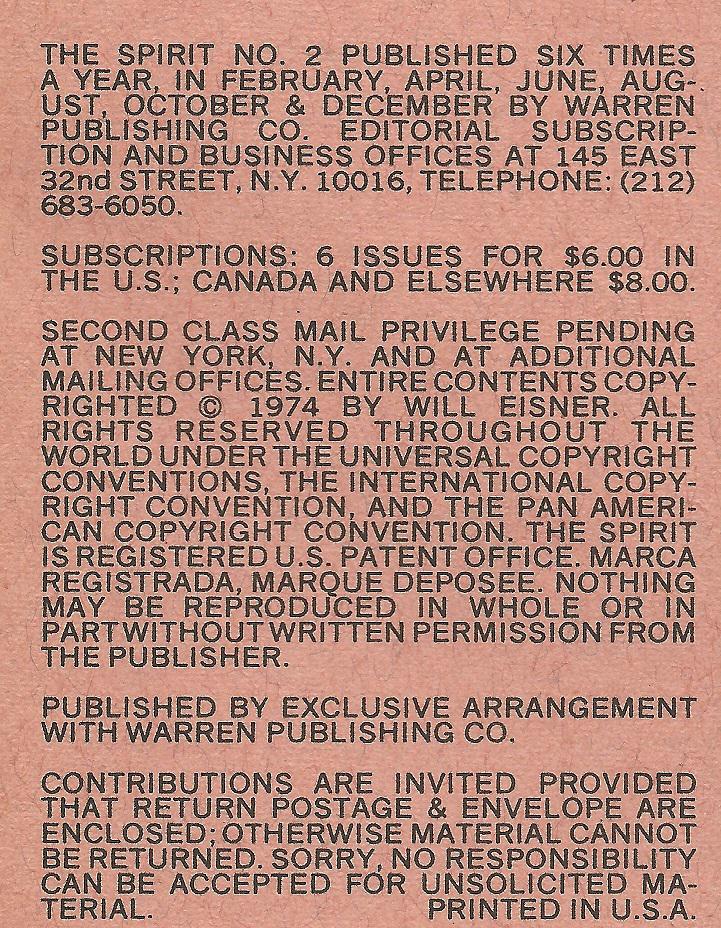 THE SPIRIT NO. 2 PUBLISHED SIX TIMES A YEAR, IN FEBRUARY, APRIL, JUNE, AUGUST, OCTOBER & DECEMBER BY WARREN PUBLISHING CO. EDITORIAL SUBSCRIPTION AND BUSINESS OFFICES AT 145 EAST 32nd STREET, N.Y. 10016, TELEPHONE: (212) 683-6050.

SUBSCRIPTIONS: 6 ISSUES FOR $6.00 IN THE U.S.; CANADA AND ELSEWHERE $8.00.

SECOND CLASS MAIL PRIVILEGE PENDING AT NEW YORK, N.Y. AND AT ADDITIONAL MAILING OFFICES. ENTIRE CONTENTS COPYRIGHTED © 1974 BY WILL EISNER. ALL RIGHTS RESERVED THROUGHOUT THE WORLD UNDER THE UNIVERSAL COPYRIGHT CONVENTIONS, THE INTERNATIONAL COPYRIGHT CONVENTION, AND THE PAN AMERICAN COPYRIGHT CONVENTION. THE SPIRIT IS REGISTERED U.S. PATENT OFFICE. MARCA REGISTRADA, MARQUE DEPOSEE. NOTHING MAY BE REPRODUCED IN WHOLE OR IN PART WITHOUT WRITTEN PERMISSION FROM THE PUBLISHER.

PUBLISHED BY EXCLUSIVE ARRANGEMENT WITH WARREN PUBLISHING CO.

CONTRIBUTIONS ARE INVITED PROVIDED THAT RETURN POSTAGE & ENVELOPE ARE ENCLOSED; OTHERWISE MATERIAL CANNOT BE RETURNED. SORRY, NO RESPONSIBILITY CAN BE ACCEPTED FOR UNSOLICITED MATERIAL. PRINTED IN U.S.A.